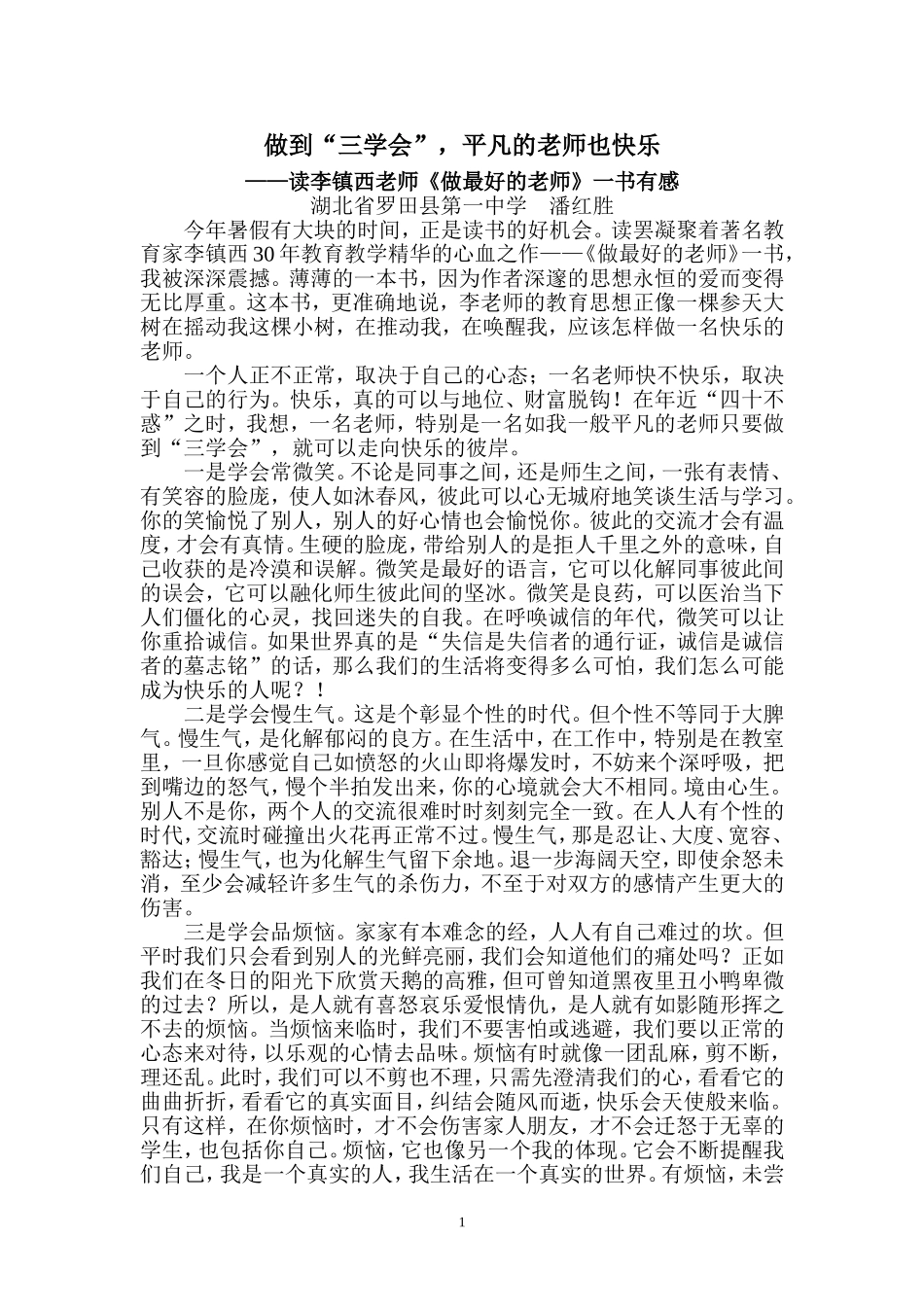 做到“三学会”，平凡的老师也快乐

——读李镇西老师《做最好的老师》一书有感

湖北省罗田县第一中学　潘红胜

今年暑假有大块的时间，正是读书的好机会。读罢凝聚着著名教育家李镇西30年教育教学精华的心血之作——《做最好的老师》一书，我被深深震撼。薄薄的一本书，因为作者深邃的思想永恒的爱而变得无比厚重。这本书，更准确地说，李老师的教育思想正像一棵参天大树在摇动我这棵小树，在推动我，在唤醒我，应该怎样做一名快乐的老师。

一个人正不正常，取决于自己的心态；一名老师快不快乐，取决于自己的行为。快乐，真的可以与地位、财富脱钩！在年近“四十不惑”之时，我想，一名老师，特别是一名如我一般平凡的老师只要做到“三学会”，就可以走向快乐的彼岸。

一是学会常微笑。不论是同事之间，还是师生之间，一张有表情、有笑容的脸庞，使人如沐春风，彼此可以心无城府地笑谈生活与学习。你的笑愉悦了别人，别人的好心情也会愉悦你。彼此的交流才会有温度，才会有真情。生硬的脸庞，带给别人的是拒人千里之外的意味，自己收获的是冷漠和误解。微笑是最好的语言，它可以化解同事彼此间的误会，它可以融化师生彼此间的坚冰。微笑是良药，可以医治当下人们僵化的心灵，找回迷失的自我。在呼唤诚信的年代，微笑可以让你重拾诚信。如果世界真的是“失信是失信者的通行证，诚信是诚信者的墓志铭”的话，那么我们的生活将变得多么可怕，我们怎么可能成为快乐的人呢？！

二是学会慢生气。这是个彰显个性的时代。但个性不等同于大脾气。慢生气，是化解郁闷的良方。在生活中，在工作中，特别是在教室里，一旦你感觉自己如愤怒的火山即将爆发时，不妨来个深呼吸，把到嘴边的怒气，慢个半拍发出来，你的心境就会大不相同。境由心生。别人不是你，两个人的交流很难时时刻刻完全一致。在人人有个性的时代，交流时碰撞出火花再正常不过。慢生气，那是忍让、大度、宽容、豁达；慢生气，也为化解生气留下余地。退一步海阔天空，即使余怒未消，至少会减轻许多生气的杀伤力，不至于对双方的感情产生更大的伤害。

三是学会品烦恼。家家有本难念的经，人人有自己难过的坎。但平时我们只会看到别人的光鲜亮丽，我们会知道他们的痛处吗？正如我们在冬日的阳光下欣赏天鹅的高雅，但可曾知道黑夜里丑小鸭卑微的过去？所以，是人就有喜怒哀乐爱恨情仇，是人就有如影随形挥之不去的烦恼。当烦恼来临时，我们不要害怕或逃避，我们要以正常的心态来对待，以乐观的心情去品味。烦恼有时就像一团乱麻，剪不断，理还乱。此时，我们可以不剪也不理，只需先澄清我们的心，看看它的曲曲折折，看看它的真实面目，纠结会随风而逝，快乐会天使般来临。只有这样，在你烦恼时，才不会伤害家人朋友，才不会迁怒于无辜的学生，也包括你自己。烦恼，它也像另一个我的体现。它会不断提醒我们自己，我是一个真实的人，我生活在一个真实的世界。有烦恼，未尝

1